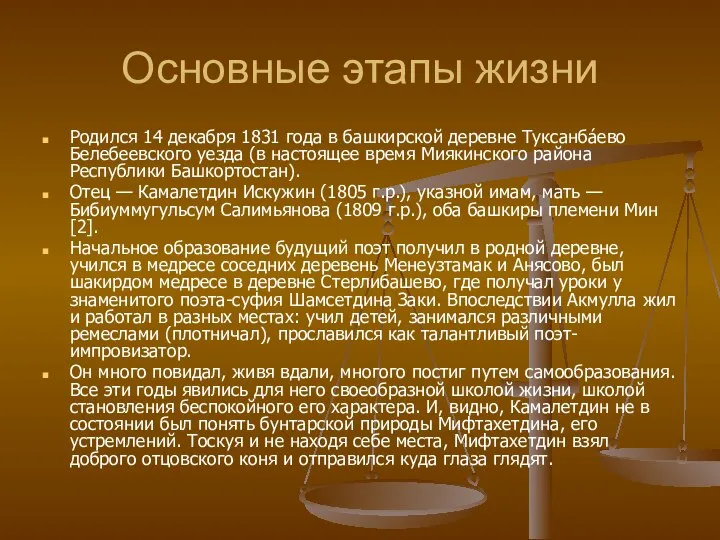 Основные этапы жизни

Родился 14 декабря 1831 года в башкирской деревне Туксанба́ево Белебеевского уезда (в настоящее время Миякинского района Республики Башкортостан).

Отец — Камалетдин Искужин (1805 г.р.), указной имам, мать — Бибиуммугульсум Салимьянова (1809 г.р.), оба башкиры племени Мин [2].

Начальное образование будущий поэт получил в родной деревне, учился в медресе соседних деревень Менеузтамак и Анясово, был шакирдом медресе в деревне Стерлибашево, где получал уроки у знаменитого поэта-суфия Шамсетдина Заки. Впоследствии Акмулла жил и работал в разных местах: учил детей, занимался различными ремеслами (плотничал), прославился как талантливый поэт-импровизатор.

Он много повидал, живя вдали, многого постиг путем самообразования. Все эти годы явились для него своеобразной школой жизни, школой становления беспокойного его характера. И, видно, Камалетдин не в состоянии был понять бунтарской природы Мифтахетдина, его устремлений. Тоскуя и не находя себе места, Мифтахетдин взял доброго отцовского коня и отправился куда глаза глядят.